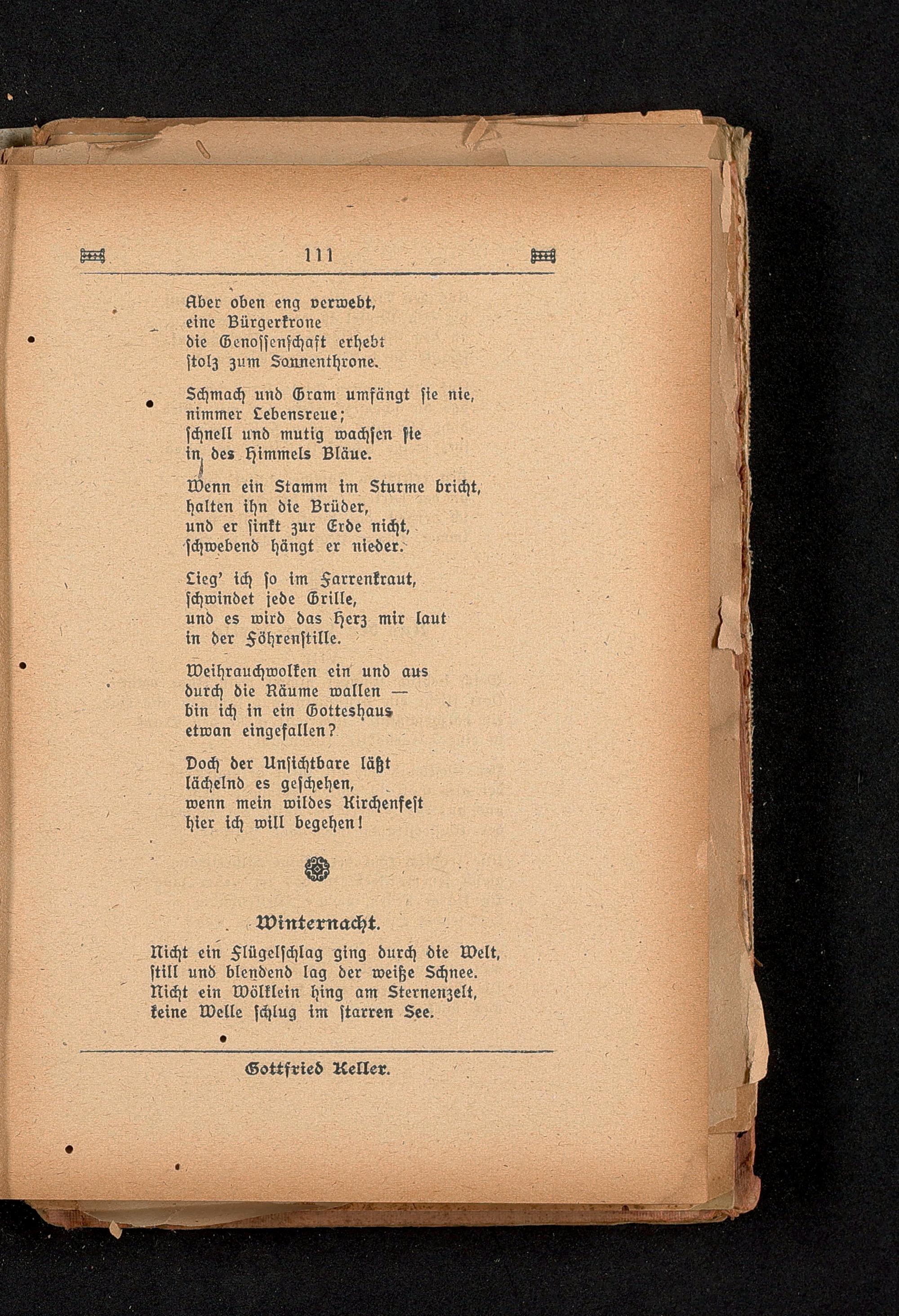 111

Aber oben eng verwebt,
eine Bürgerkrone
die Genossenschaft erhebt
stolz zum Sonnenthrone.

Schmach und Gram umfängt sie nie,
nimmer Lebensreue;
schnell und mutig wachsen sie
in des Himmels Bläue.

Wenn ein Stamm im Sturme bricht,
halten ihn die Brüder,
und er sinkt zur Erde nicht,
schwebend hängt er nieder.

Lieg' ich so im Farrenkraut,
schwindet jede Grille,
und es wird das Herz mir laut
in der Föhrenstille.

Weihrauchwolken ein und aus
durch die Räume wallen —
bin ich in ein Gotteshaus
etwan eingefallen?

Doch der Unsichtbare läßt
lächelnd es geschehen,
wenn mein wildes Kirchenfest
hier ich will begehen!

Winternacht.

Nicht ein Flügelschlag ging durch die Welt,
still und blendend lag der weiße Schnee.
Nicht ein Wölklein hing am Sternenzelt,
keine Welle schlug im starren See.

Gottfried Keller.